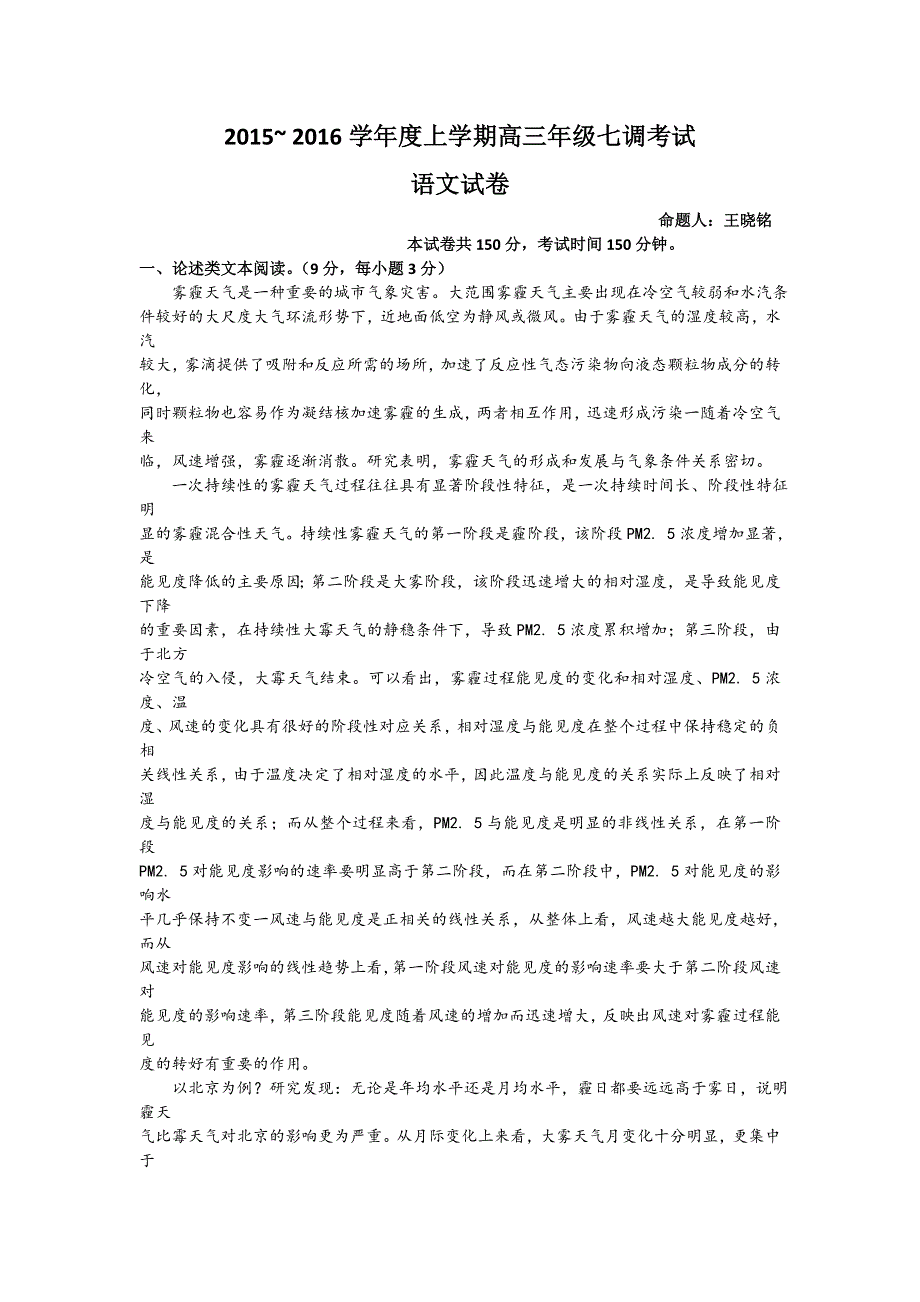 2015~ 2016 学年度上学期高三年级七调考试

语文试卷

命题人：王晓铭

本试卷共 150 分，考试时间 150 分钟。

一、论述类文本阅读。（9 分，每小题 3 分）

雾霾天气是一种重要的城市气象灾害。大范围雾霾天气主要出现在冷空气较弱和水汽条件较好的大尺度大气环流形势下，近地面低空为静风或微风。由于雾霾天气的湿度较高，水汽较大，雾滴提供了吸附和反应所需的场所，加速了反应性气态污染物向液态颗粒物成分的转化，同时颗粒物也容易作为凝结核加速雾霾的生成，两者相互作用，迅速形成污染一随着冷空气来临，风速增强，雾霾逐渐消散。研究表明，雾霾天气的形成和发展与气象条件关系密切。

一次持续性的雾霾天气过程往往具有显著阶段性特征，是一次持续时间长、阶段性特征明显的雾霾混合性天气。持续性雾霾天气的第一阶段是霾阶段，该阶段 PM2. 5 浓度增加显著，是能见度降低的主要原因；第二阶段是大雾阶段，该阶段迅速增大的相对湿度，是导致能见度下降的重要因素，在持续性大雾天气的静稳条件下，导致 PM2. 5 浓度累积增加；第三阶段，由于北方冷空气的入侵，大雾天气结束。可以看出，雾霾过程能见度的变化和相对湿度、PM2. 5 浓度、温度、风速的变化具有很好的阶段性对应关系，相对湿度与能见度在整个过程中保持稳定的负相关线性关系，由于温度决定了相对湿度的水平，因此温度与能见度的关系实际上反映了相对湿度与能见度的关系；而从整个过程来看，PM2. 5 与能见度是明显的非线性关系，在第一阶段 PM2. 5 对能见度影响的速率要明显高于第二阶段，而在第二阶段中，PM2. 5 对能见度的影响水平几乎保持不变一风速与能见度是正相关的线性关系，从整体上看，风速越大能见度越好，而从风速对能见度影响的线性趋势上看，第一阶段风速对能见度的影响速率要大于第二阶段风速对能见度的影响速率，第三阶段能见度随着风速的增加而迅速增大，反映出风速对雾霾过程能见度的转好有重要的作用。

以北京为例？研究发现：无论是年均水平还是月均水平，霾日都要远远高于雾日，说明霾天气比雾天气对北京的影响更为严重。从月际变化上来看，大雾天气月变化十分明显，更集中于